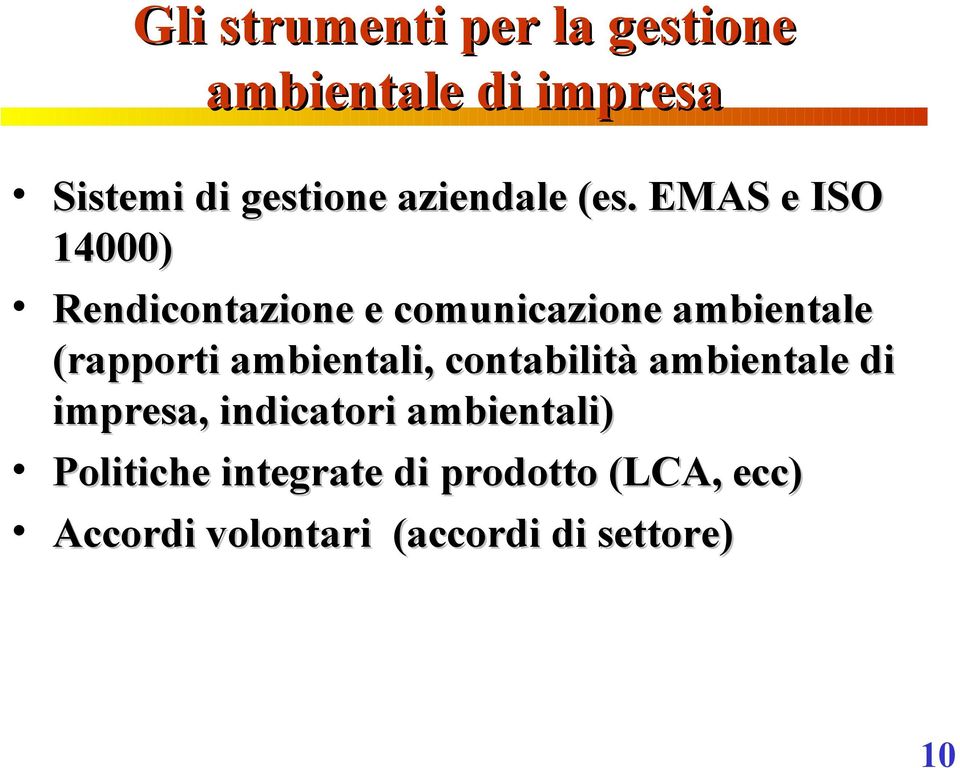 Gli strumenti per la gestione ambientale di impresa

• Sistemi di gestione aziendale (es. EMAS e ISO 14000)
• Rendicontazione e comunicazione ambientale (rapporti ambientali, contabilità ambientale di impresa, indicatori ambientali)
• Politiche integrate di prodotto (LCA, ecc)
• Accordi volontari  (accordi di settore)

10